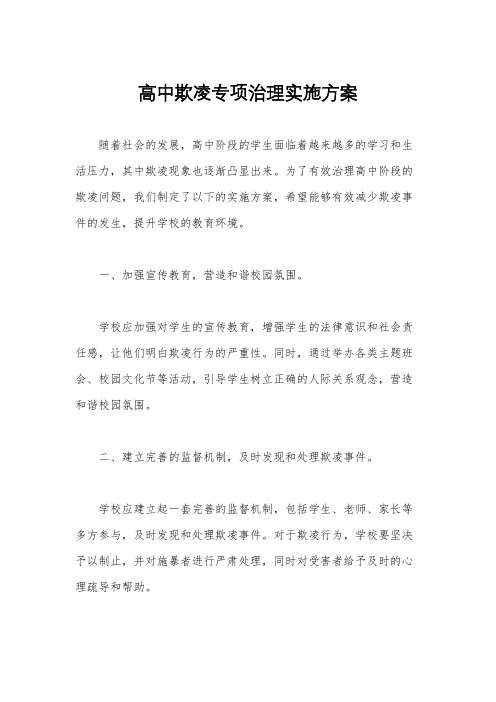 高中欺凌专项治理实施方案

随着社会的发展，高中阶段的学生面临着越来越多的学习和生活压力，其中欺凌现象也逐渐凸显出来。为了有效治理高中阶段的欺凌问题，我们制定了以下的实施方案，希望能够有效减少欺凌事件的发生，提升学校的教育环境。

一、加强宣传教育，营造和谐校园氛围。

学校应加强对学生的宣传教育，增强学生的法律意识和社会责任感，让他们明白欺凌行为的严重性。同时，通过举办各类主题班会、校园文化节等活动，引导学生树立正确的人际关系观念，营造和谐校园氛围。

二、建立完善的监督机制，及时发现和处理欺凌事件。

学校应建立起一套完善的监督机制，包括学生、老师、家长等多方参与，及时发现和处理欺凌事件。对于欺凌行为，学校要坚决予以制止，并对施暴者进行严肃处理，同时对受害者给予及时的心理疏导和帮助。